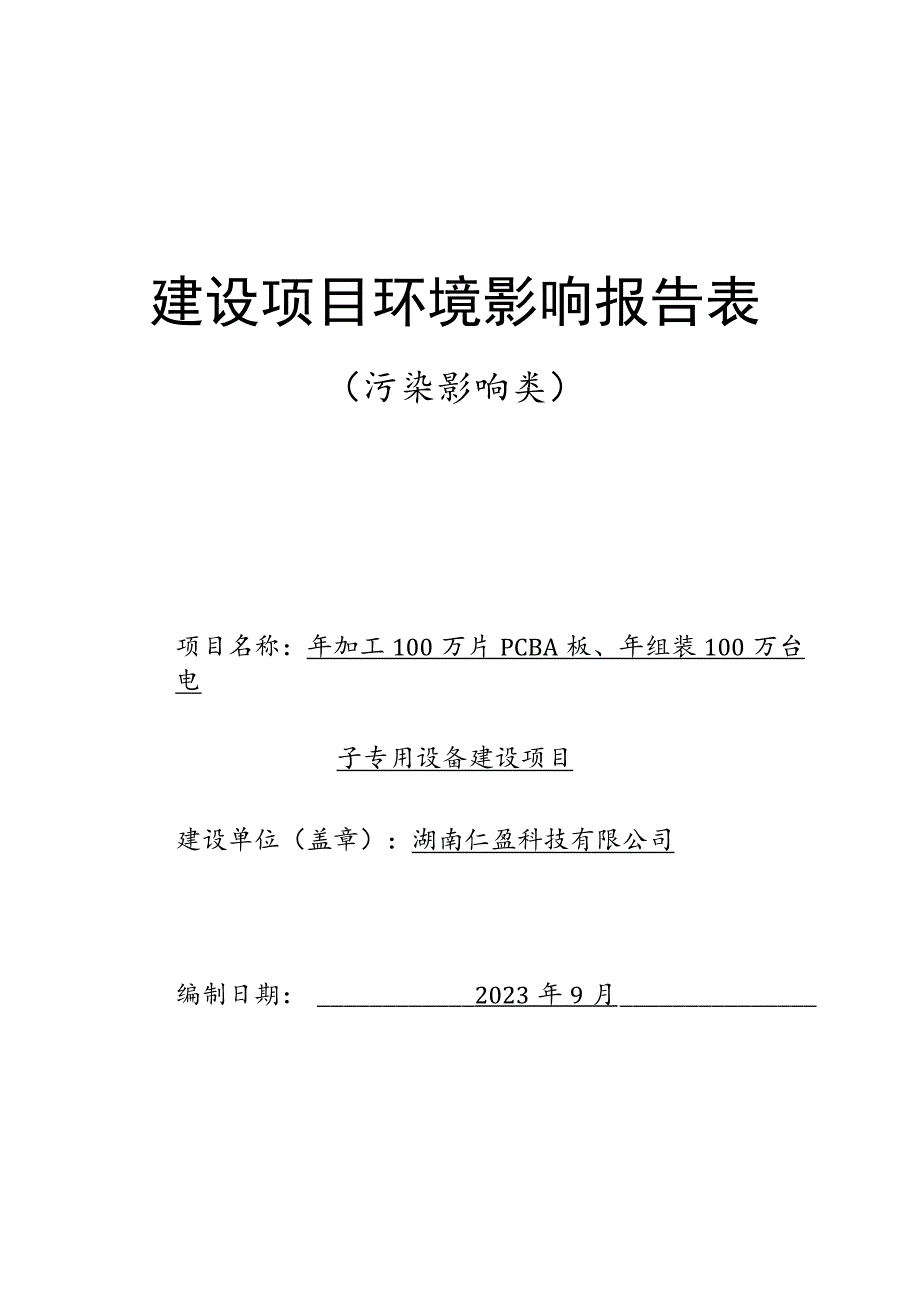 建设项目环境影响报告表

（污染影响类）

项目名称：年加工100万片PCBA板、年组装100万台电

子专用设备建设项目

建设单位（盖章）：湖南仁盈科技有限公司

编制日期： 2023年9月